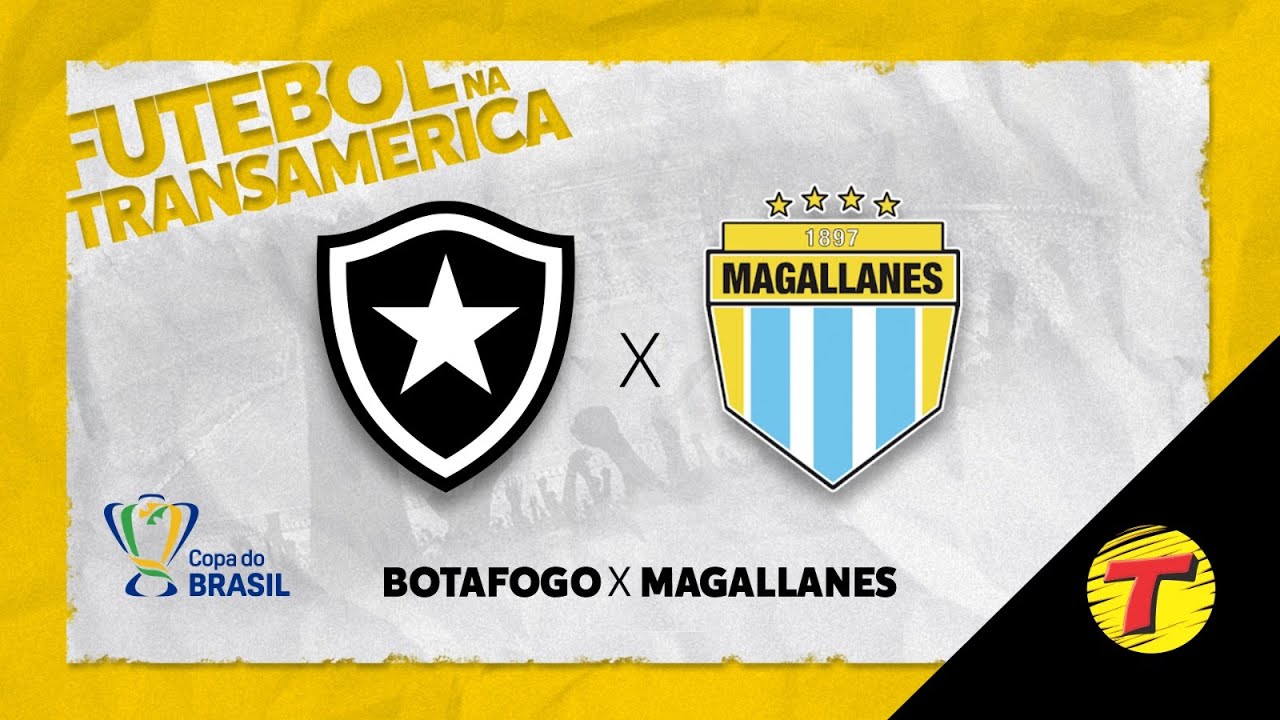 FUTEBOL NA TRANSAMERICA

1897
MAGALLANES

X

Copa do BRASIL

BOTAFOGO X MAGALLANES

T